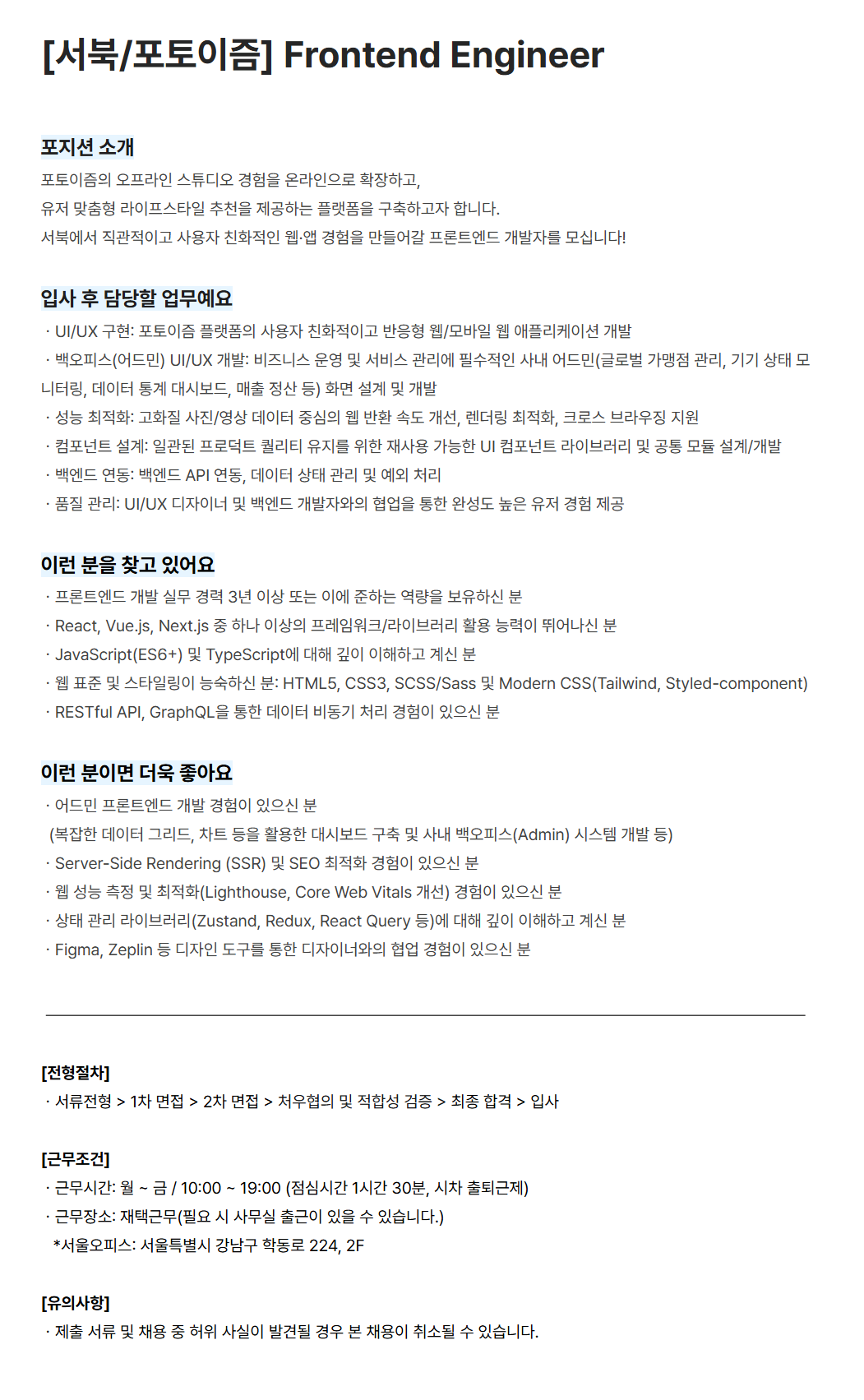 [서북/포토이즘] Frontend Engineer

포지션 소개
포토이즘의 오프라인 스튜디오 경험을 온라인으로 확장하고,
유저 맞춤형 라이프스타일 추천을 제공하는 플랫폼을 구축하고자 합니다.
서북에서 직관적이고 사용자 친화적인 웹·앱 경험을 만들어갈 프론트엔드 개발자를 모십니다!

입사 후 담당할 업무예요
· UI/UX 구현: 포토이즘 플랫폼의 사용자 친화적이고 반응형 웹/모바일 웹 애플리케이션 개발
· 백오피스(어드민) UI/UX 개발: 비즈니스 운영 및 서비스 관리에 필수적인 사내 어드민(글로벌 가맹점 관리, 기기 상태 모니터링, 데이터 통계 대시보드, 매출 정산 등) 화면 설계 및 개발
· 성능 최적화: 고화질 사진/영상 데이터 중심의 웹 반환 속도 개선, 렌더링 최적화, 크로스 브라우징 지원
· 컴포넌트 설계: 일관된 프로덕트 퀄리티 유지를 위한 재사용 가능한 UI 컴포넌트 라이브러리 및 공통 모듈 설계/개발
· 백엔드 연동: 백엔드 API 연동, 데이터 상태 관리 및 예외 처리
· 품질 관리: UI/UX 디자이너 및 백엔드 개발자와의 협업을 통한 완성도 높은 유저 경험 제공

이런 분을 찾고 있어요
· 프론트엔드 개발 실무 경력 3년 이상 또는 이에 준하는 역량을 보유하신 분
· React, Vue.js, Next.js 중 하나 이상의 프레임워크/라이브러리 활용 능력이 뛰어나신 분
· JavaScript(ES6+) 및 TypeScript에 대해 깊이 이해하고 계신 분
· 웹 표준 및 스타일링이 능숙하신 분: HTML5, CSS3, SCSS/Sass 및 Modern CSS(Tailwind, Styled-component)
· RESTful API, GraphQL을 통한 데이터 비동기 처리 경험이 있으신 분

이런 분이면 더욱 좋아요
· 어드민 프론트엔드 개발 경험이 있으신 분
(복잡한 데이터 그리드, 차트 등을 활용한 대시보드 구축 및 사내 백오피스(Admin) 시스템 개발 등)
· Server-Side Rendering (SSR) 및 SEO 최적화 경험이 있으신 분
· 웹 성능 측정 및 최적화(Lighthouse, Core Web Vitals 개선) 경험이 있으신 분
· 상태 관리 라이브러리(Zustand, Redux, React Query 등)에 대해 깊이 이해하고 계신 분
· Figma, Zeplin 등 디자인 도구를 통한 디자이너와의 협업 경험이 있으신 분

[전형절차]
· 서류전형 > 1차 면접 > 2차 면접 > 처우협의 및 적합성 검증 > 최종 합격 > 입사

[근무조건]
· 근무시간: 월 ~ 금 / 10:00 ~ 19:00 (점심시간 1시간 30분, 시차 출퇴근제)
· 근무장소: 재택근무(필요 시 사무실 출근이 있을 수 있습니다.)
*서울오피스: 서울특별시 강남구 학동로 224, 2F

[유의사항]
· 제출 서류 및 채용 중 허위 사실이 발견될 경우 본 채용이 취소될 수 있습니다.